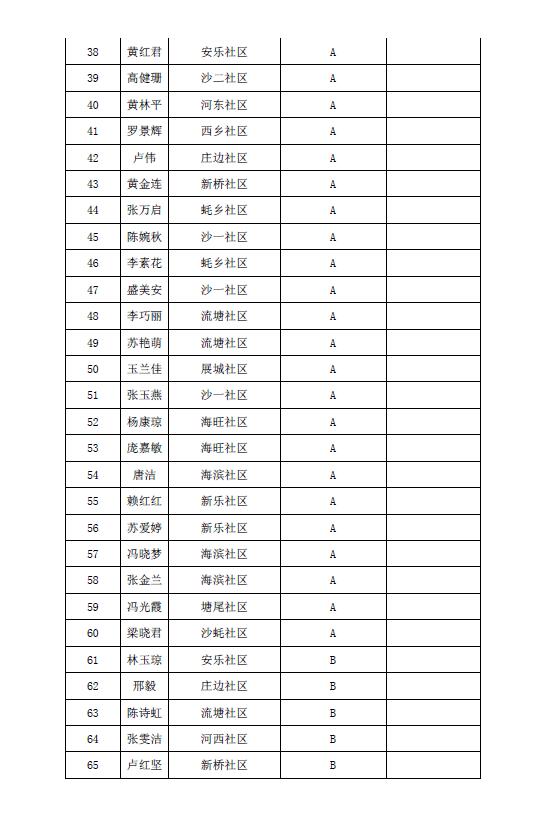 | 38 | 黄红君 | 安乐社区 | A |  |
|---|---|---|---|---|
| 39 | 高健珊 | 沙二社区 | A |  |
| 40 | 黄林平 | 河东社区 | A |  |
| 41 | 罗景辉 | 西乡社区 | A |  |
| 42 | 卢伟 | 庄边社区 | A |  |
| 43 | 黄金连 | 新桥社区 | A |  |
| 44 | 张万启 | 蚝乡社区 | A |  |
| 45 | 陈婉秋 | 沙一社区 | A |  |
| 46 | 李素花 | 蚝乡社区 | A |  |
| 47 | 盛美安 | 沙一社区 | A |  |
| 48 | 李巧丽 | 流塘社区 | A |  |
| 49 | 苏艳萌 | 流塘社区 | A |  |
| 50 | 玉兰佳 | 展城社区 | A |  |
| 51 | 张玉燕 | 沙一社区 | A |  |
| 52 | 杨康琼 | 海旺社区 | A |  |
| 53 | 庞嘉敏 | 海旺社区 | A |  |
| 54 | 唐洁 | 海滨社区 | A |  |
| 55 | 赖红红 | 新乐社区 | A |  |
| 56 | 苏爱婷 | 新乐社区 | A |  |
| 57 | 冯晓梦 | 海滨社区 | A |  |
| 58 | 张金兰 | 海滨社区 | A |  |
| 59 | 冯光霞 | 塘尾社区 | A |  |
| 60 | 梁晓君 | 沙蚝社区 | A |  |
| 61 | 林玉琼 | 安乐社区 | B |  |
| 62 | 邢毅 | 庄边社区 | B |  |
| 63 | 陈诗虹 | 流塘社区 | B |  |
| 64 | 张雯洁 | 河西社区 | B |  |
| 65 | 卢红坚 | 新桥社区 | B |  |